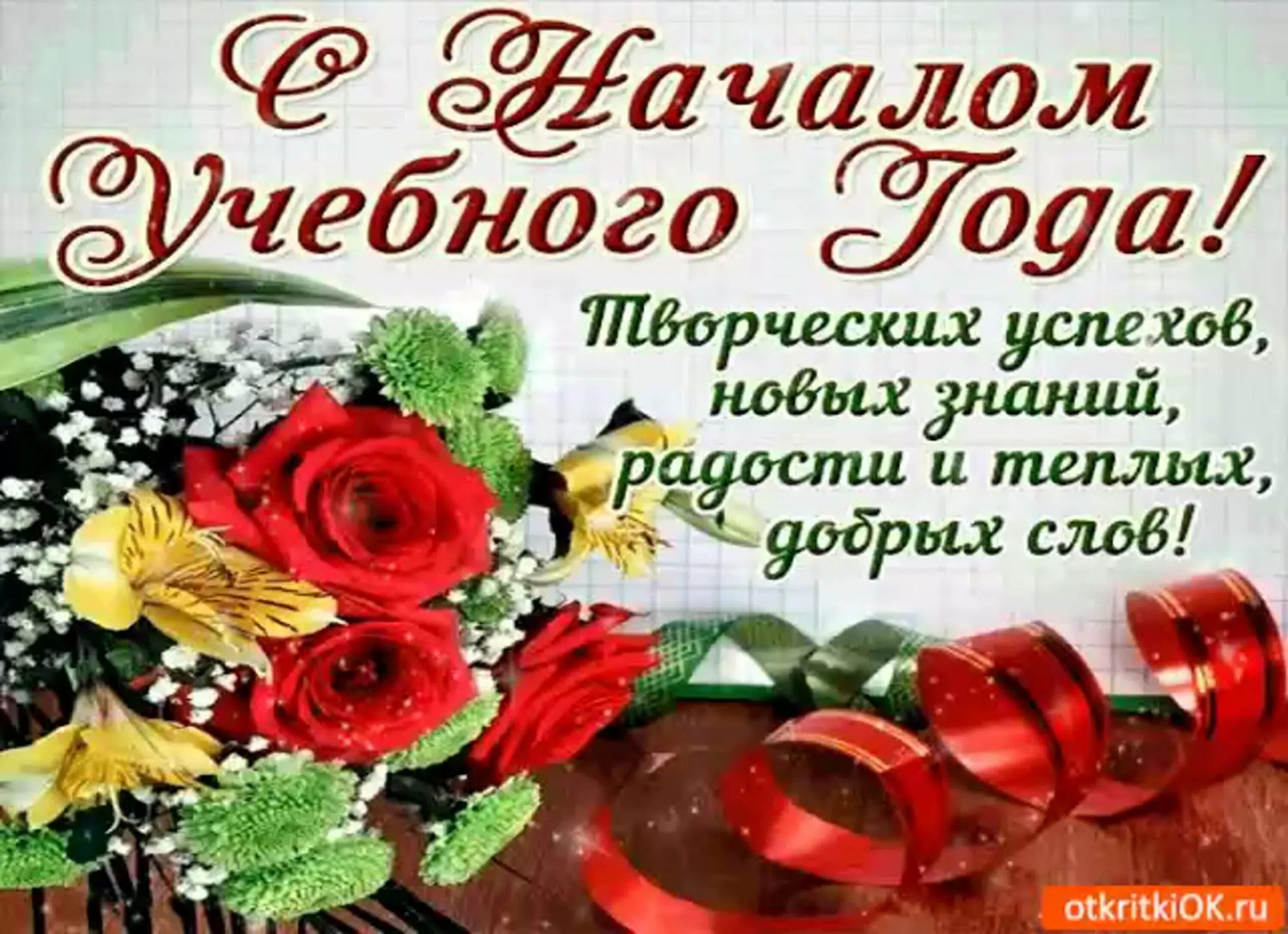 С Началом Учебного Года!

Творческих успехов, новых знаний, радости и теплых, добрых слов!

otkritkiOK.ru